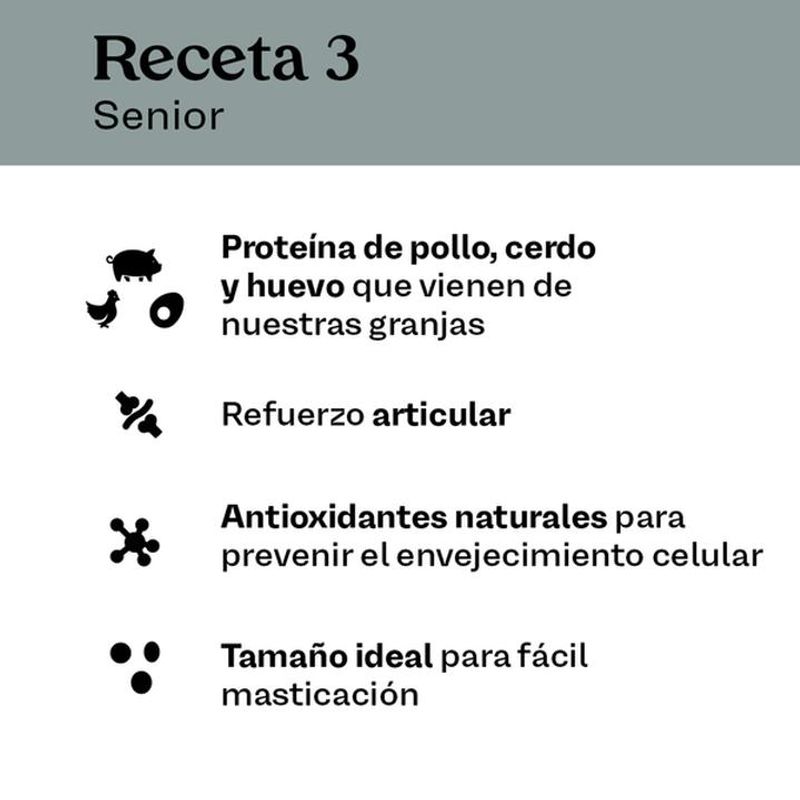 Receta 3
Senior

Proteína de pollo, cerdo y huevo que vienen de nuestras granjas

Refuerzo articular

Antioxidantes naturales para prevenir el envejecimiento celular

Tamaño ideal para fácil masticación